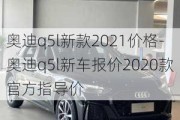 奥迪q5l新款2021价格-奥迪q5l新车报价2020款官方指导价